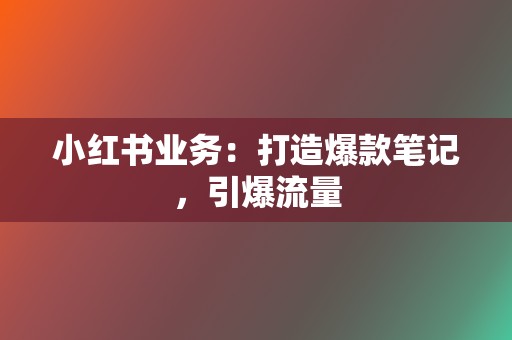 小红书业务：打造爆款笔记，引爆流量